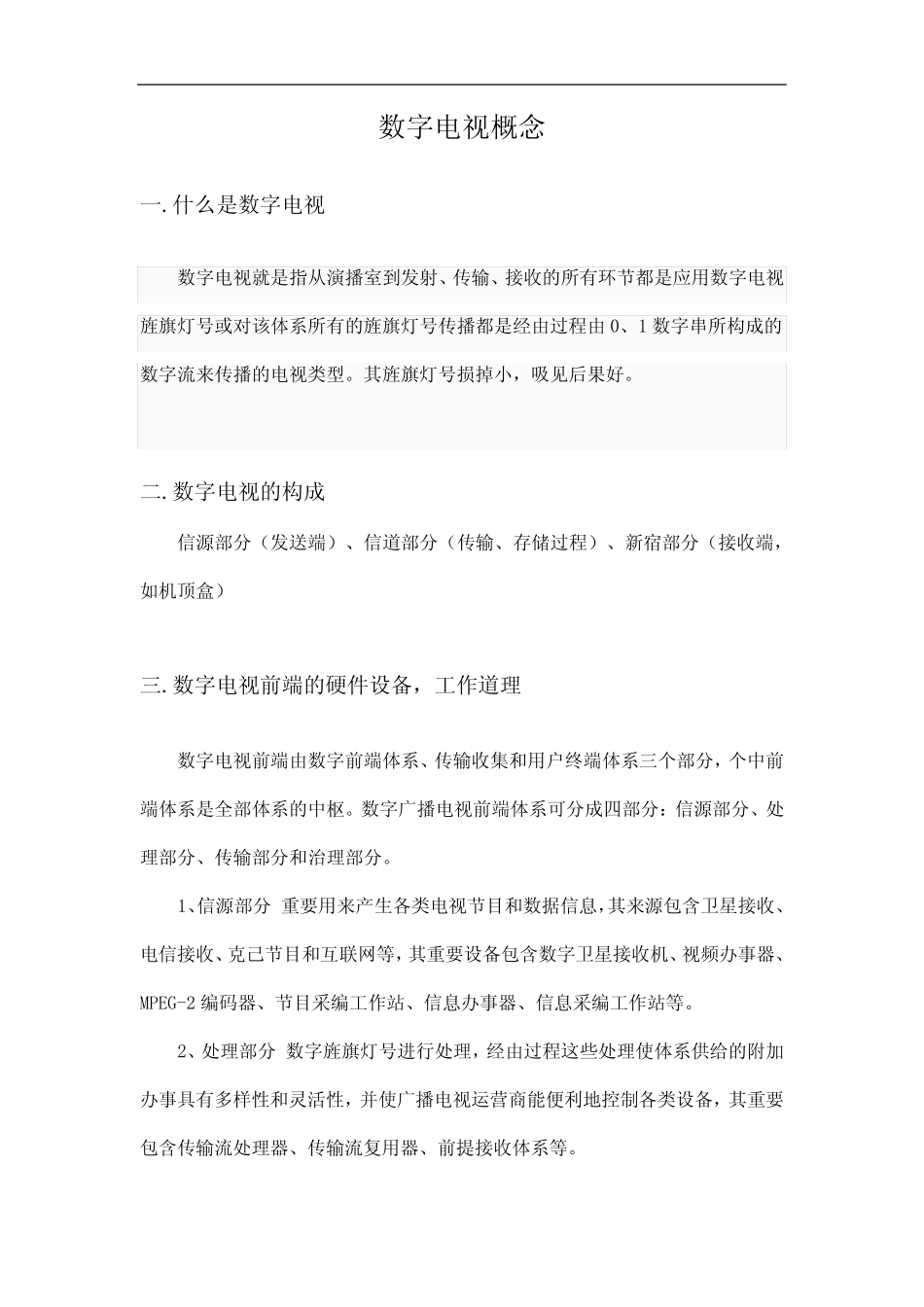 数字电视概念

一.什么是数字电视

数字电视就是指从演播室到发射、传输、接收的所有环节都是应用数字电视旌旗灯号或对该体系所有的旌旗灯号传播都是经由过程由0、1数字串所构成的数字流来传播的电视类型。其旌旗灯号损掉小，吸见后果好。

二.数字电视的构成

信源部分（发送端）、信道部分（传输、存储过程）、新宿部分（接收端，如机顶盒）

三.数字电视前端的硬件设备，工作道理

数字电视前端由数字前端体系、传输收集和用户终端体系三个部分，个中前端体系是全部体系的中枢。数字广播电视前端体系可分成四部分：信源部分、处理部分、传输部分和治理部分。

1、信源部分 重要用来产生各类电视节目和数据信息，其来源包含卫星接收、电信接收、克己节目和互联网等，其重要设备包含数字卫星接收机、视频办事器、MPEG-2编码器、节目采编工作站、信息办事器、信息采编工作站等。

2、处理部分 数字旌旗灯号进行处理，经由过程这些处理使体系供给的附加办事具有多样性和灵活性，并使广播电视运营商能便利地控制各类设备，其重要包含传输流处理器、传输流复用器、前提接收体系等。